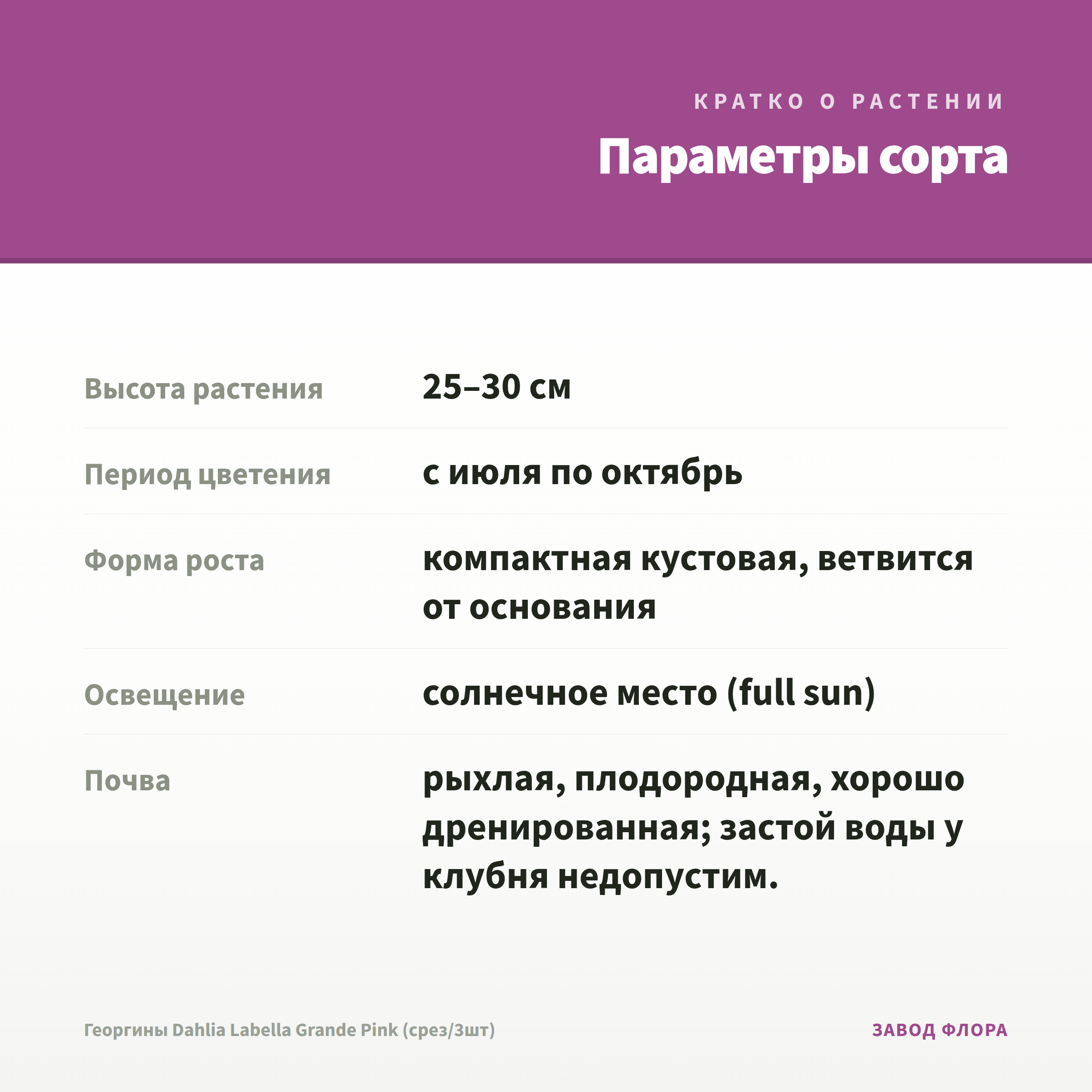 КРАТКО О РАСТЕНИИ

Параметры сорта

| Высота растения | 25–30 см |
|---|---|
| Период цветения | с июля по октябрь |
| Форма роста | компактная кустовая, ветвится от основания |
| Освещение | солнечное место (full sun) |
| Почва | рыхлая, плодородная, хорошо дренированная; застой воды у клубня недопустим. |

Георгины Dahlia Labella Grande Pink (срез/3шт)

ЗАВОД ФЛОРА